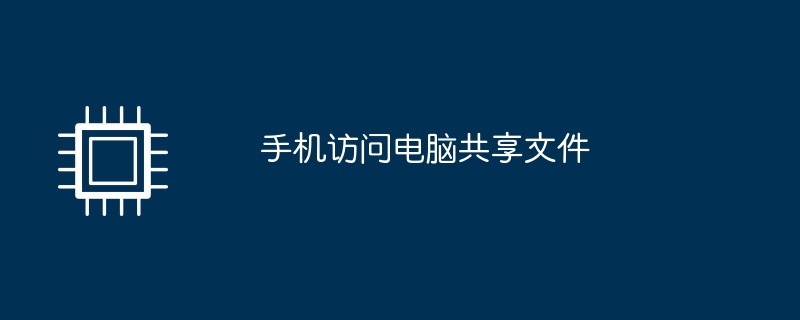 手机访问电脑共享文件